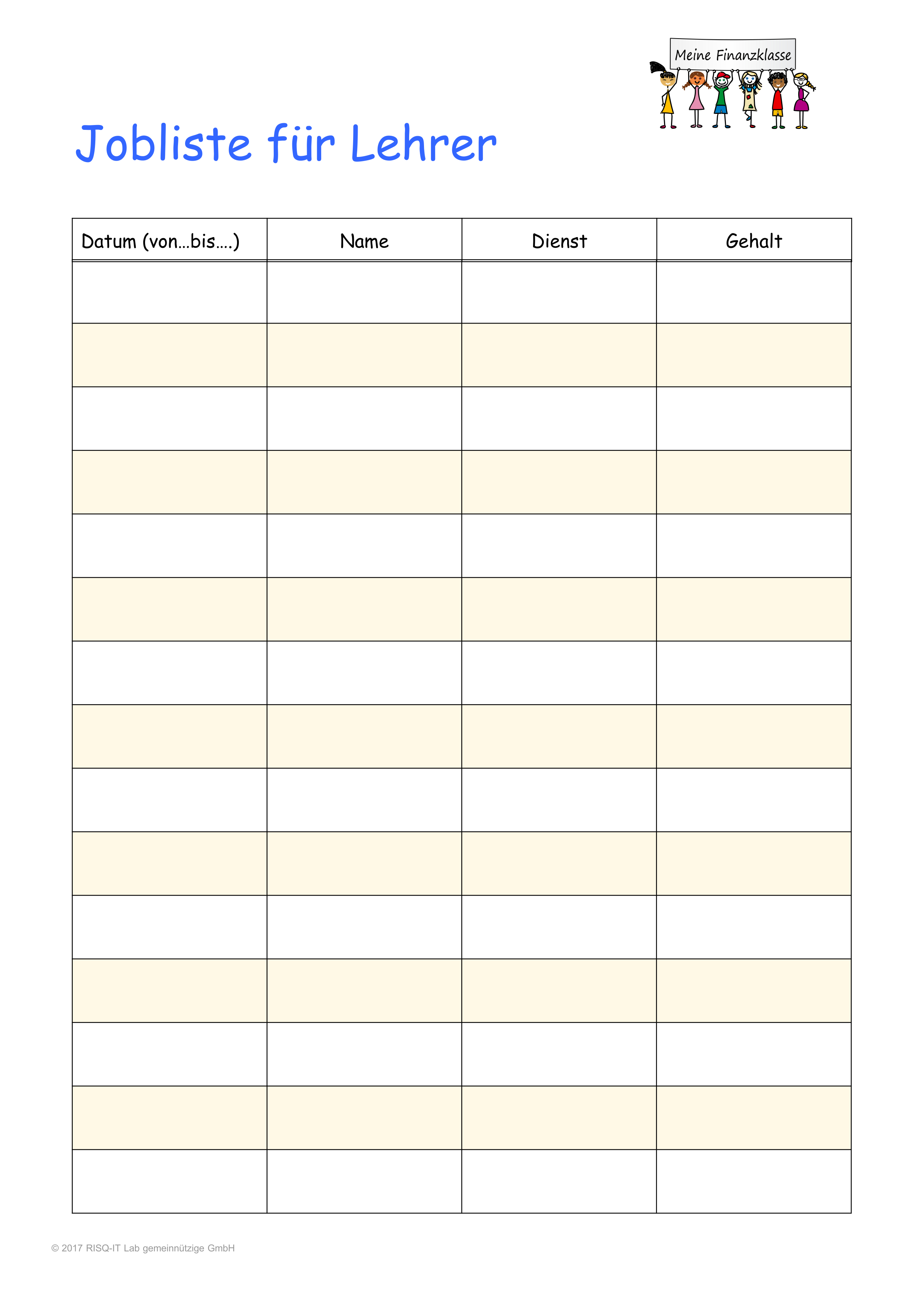 Meine Finanzklasse

Jobliste für Lehrer

| Datum (von…bis….) | Name | Dienst | Gehalt |
|---|---|---|---|
| | | | |
| | | | |
| | | | |
| | | | |
| | | | |
| | | | |
| | | | |
| | | | |
| | | | |
| | | | |
| | | | |
| | | | |
| | | | |
| | | | |
| | | | |

© 2017 RISQ-IT Lab gemeinnützige GmbH